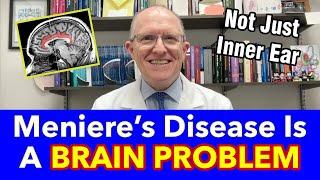 Not Just Inner Ear

Meniere's Disease Is A BRAIN PROBLEM